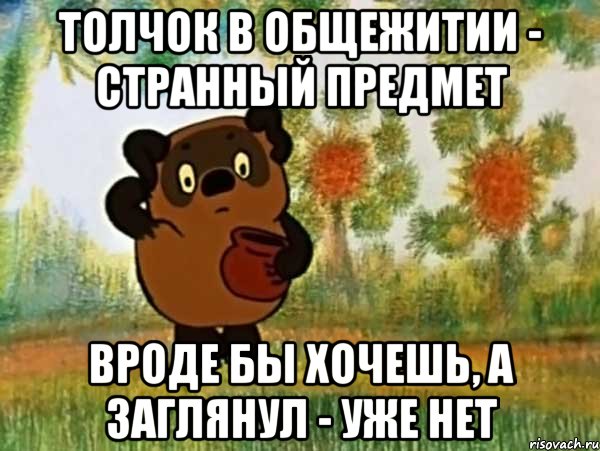 ТОЛЧОК В ОБЩЕЖИТИИ - СТРАННЫЙ ПРЕДМЕТ

ВРОДЕ БЫ ХОЧЕШЬ, А ЗАГЛЯНУЛ - УЖЕ НЕТ

risovach.ru